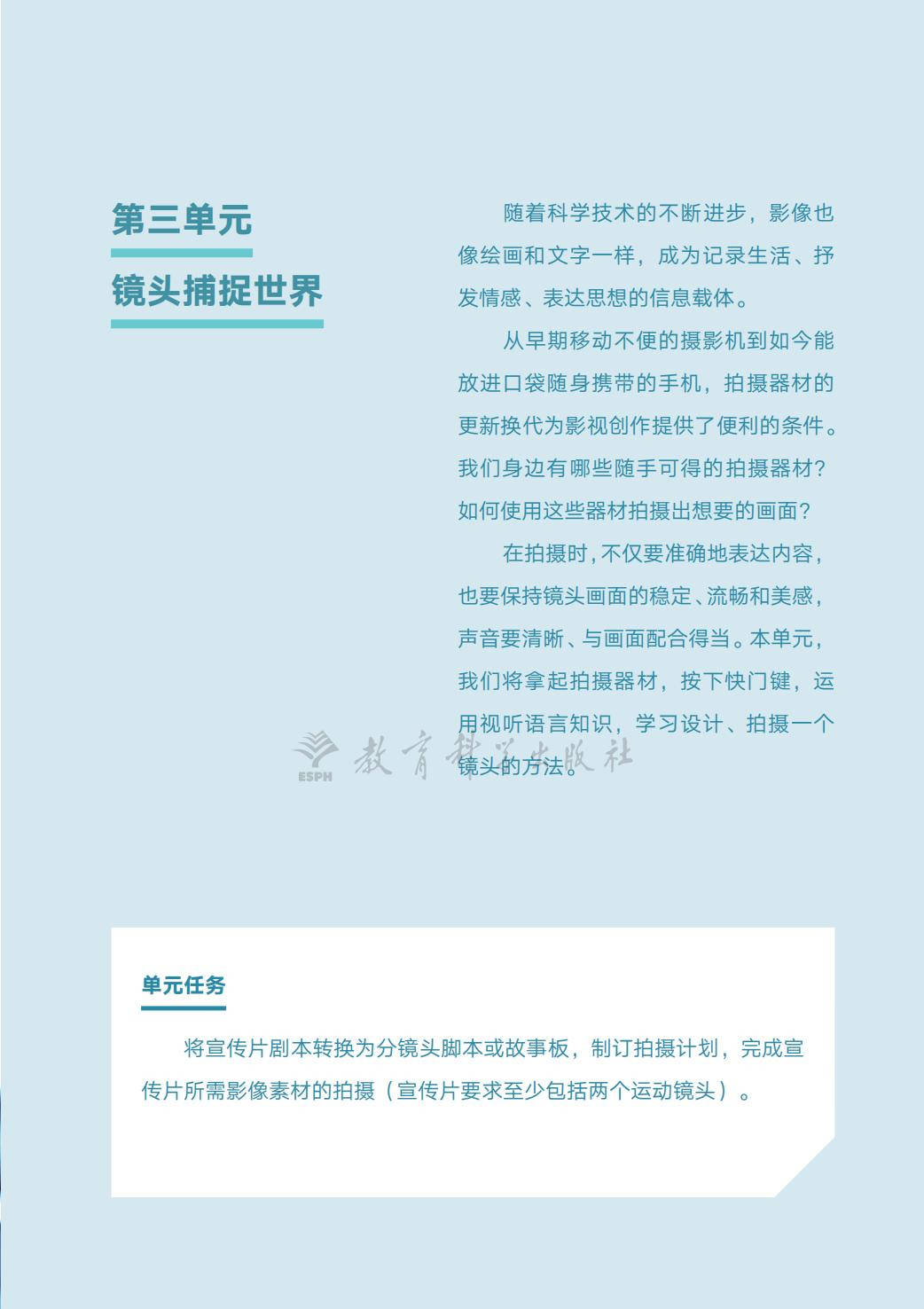 第三单元

镜头捕捉世界

随着科学技术的不断进步，影像也像绘画和文字一样，成为记录生活、抒发情感、表达思想的信息载体。

从早期移动不便的摄影机到如今能放进口袋随身携带的手机，拍摄器材的更新换代为影视创作提供了便利的条件。我们身边有哪些随手可得的拍摄器材？如何使用这些器材拍摄出想要的画面？

在拍摄时，不仅要准确地表达内容，也要保持镜头画面的稳定、流畅和美感，声音要清晰、与画面配合得当。本单元，我们将拿起拍摄器材，按下快门键，运用视听语言知识，学习设计、拍摄一个镜头的方法。

ESPH 教育科学出版社

单元任务

将宣传片剧本转换为分镜头脚本或故事板，制订拍摄计划，完成宣传片所需影像素材的拍摄（宣传片要求至少包括两个运动镜头）。